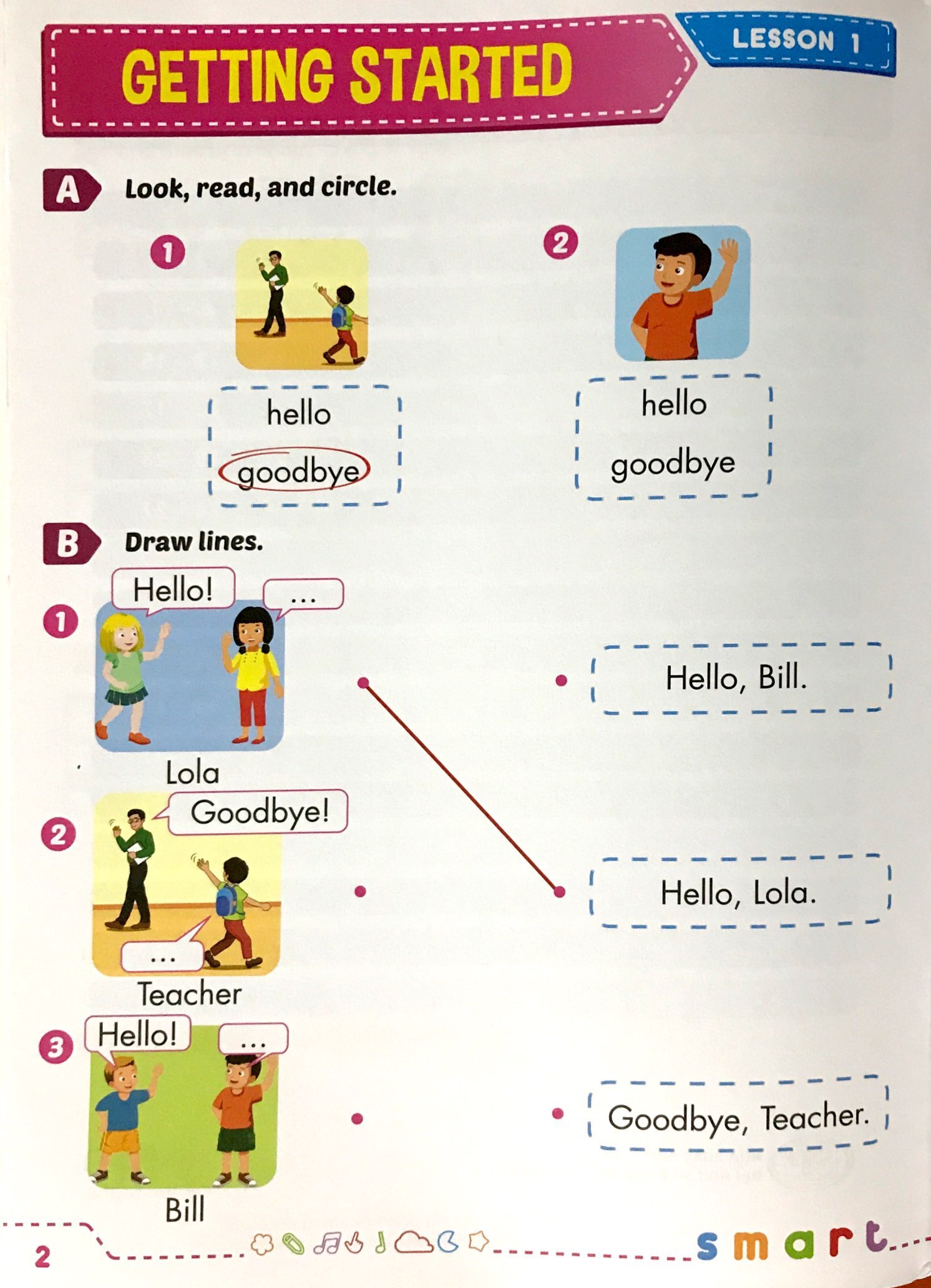 GETTING STARTED

LESSON 1

A Look, read, and circle.

1

hello

goodbye

2

hello

goodbye

B Draw lines.

1

Hello!

...

Lola

2

Goodbye!

...

Teacher

3

Hello!

...

Bill

Hello, Bill.

Hello, Lola.

Goodbye, Teacher.

2

smart